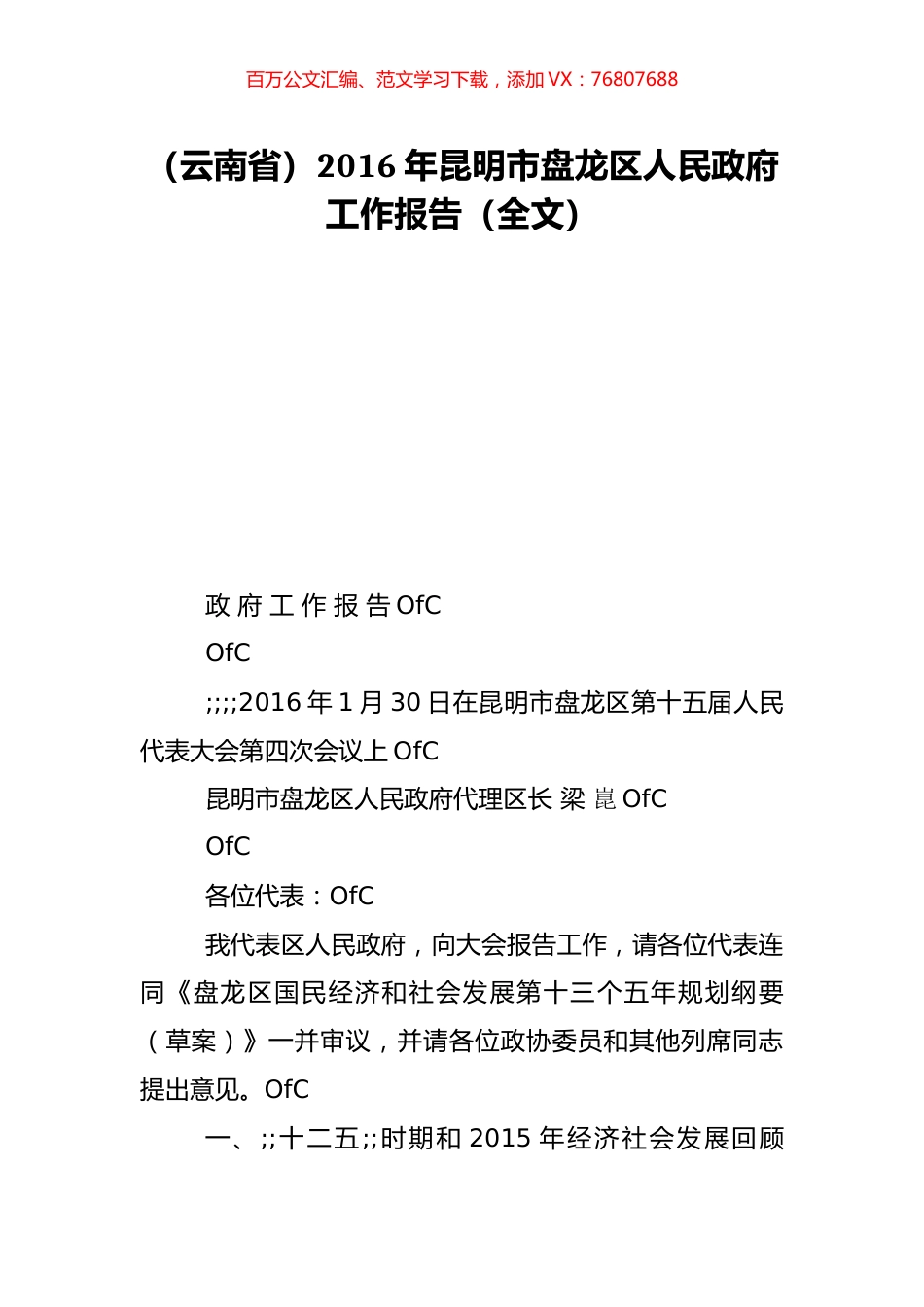 百万公文汇编、范文学习下载，添加 VX：76807688

（云南省）2016 年昆明市盘龙区人民政府工作报告（全文）

政 府 工 作 报 告 OfC

OfC

;;;;2016 年 1 月 30 日在昆明市盘龙区第十五届人民代表大会第四次会议上 OfC

昆明市盘龙区人民政府代理区长 梁 崑 OfC

OfC

各位代表：OfC

我代表区人民政府，向大会报告工作，请各位代表连同《盘龙区国民经济和社会发展第十三个五年规划纲要（草案）》一并审议，并请各位政协委员和其他列席同志提出意见。OfC

一、;;十二五;;时期和 2015 年经济社会发展回顾